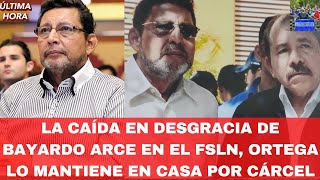 ÚLTIMA HORA

LA CAÍDA EN DESGRACIA DE BAYARDO ARCE EN EL FSLN, ORTEGA LO MANTIENE EN CASA POR CÁRCEL